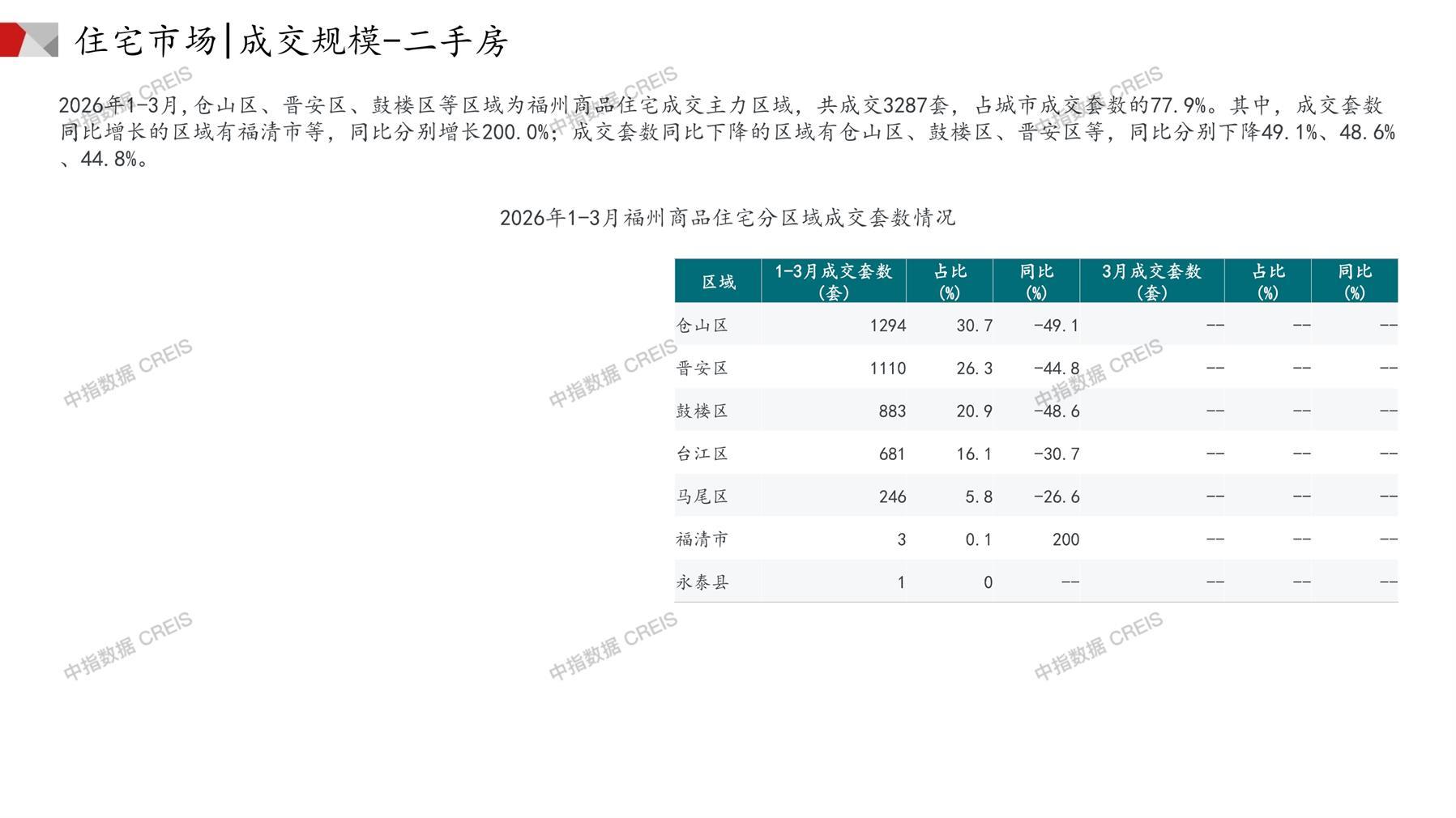 住宅市场|成交规模-二手房

2026年1-3月,仓山区、晋安区、鼓楼区等区域为福州商品住宅成交主力区域，共成交3287套，占城市成交套数的77.9%。其中，成交套数同比增长的区域有福清市等，同比分别增长200.0%;成交套数同比下降的区域有仓山区、鼓楼区、晋安区等，同比分别下降49.1%、48.6%、44.8%。

2026年1-3月福州商品住宅分区域成交套数情况

| 区域 | 1-3月成交套数(套) | 占比(%) | 同比(%) | 3月成交套数(套) | 占比(%) | 同比(%) |
|---|---|---|---|---|---|---|
| 仓山区 | 1294 | 30.7 | -49.1 | -- | -- | -- |
| 晋安区 | 1110 | 26.3 | -44.8 | -- | -- | -- |
| 鼓楼区 | 883 | 20.9 | -48.6 | -- | -- | -- |
| 台江区 | 681 | 16.1 | -30.7 | -- | -- | -- |
| 马尾区 | 246 | 5.8 | -26.6 | -- | -- | -- |
| 福清市 | 3 | 0.1 | 200 | -- | -- | -- |
| 永泰县 | 1 | 0 | -- | -- | -- | -- |

中指数据 CREIS